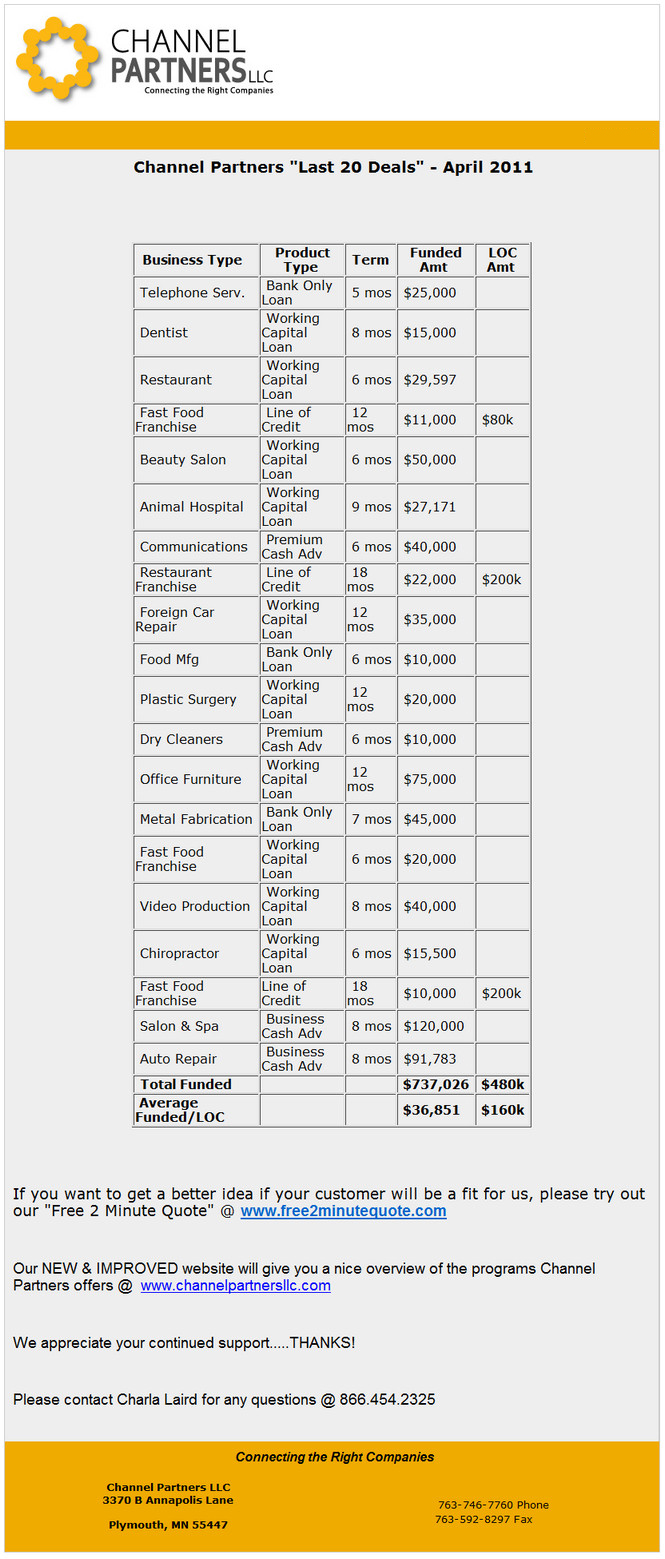 CHANNEL PARTNERS LLC
Connecting the Right Companies

Channel Partners "Last 20 Deals" - April 2011

| Business Type | Product Type | Term | Funded Amt | LOC Amt |
|---|---|---|---|---|
| Telephone Serv. | Bank Only Loan | 5 mos | $25,000 | |
| Dentist | Working Capital Loan | 8 mos | $15,000 | |
| Restaurant | Working Capital Loan | 6 mos | $29,597 | |
| Fast Food Franchise | Line of Credit | 12 mos | $11,000 | $80k |
| Beauty Salon | Working Capital Loan | 6 mos | $50,000 | |
| Animal Hospital | Working Capital Loan | 9 mos | $27,171 | |
| Communications | Premium Cash Adv | 6 mos | $40,000 | |
| Restaurant Franchise | Line of Credit | 18 mos | $22,000 | $200k |
| Foreign Car Repair | Working Capital Loan | 12 mos | $35,000 | |
| Food Mfg | Bank Only Loan | 6 mos | $10,000 | |
| Plastic Surgery | Working Capital Loan | 12 mos | $20,000 | |
| Dry Cleaners | Premium Cash Adv | 6 mos | $10,000 | |
| Office Furniture | Working Capital Loan | 12 mos | $75,000 | |
| Metal Fabrication | Bank Only Loan | 7 mos | $45,000 | |
| Fast Food Franchise | Working Capital Loan | 6 mos | $20,000 | |
| Video Production | Working Capital Loan | 8 mos | $40,000 | |
| Chiropractor | Working Capital Loan | 6 mos | $15,500 | |
| Fast Food Franchise | Line of Credit | 18 mos | $10,000 | $200k |
| Salon & Spa | Business Cash Adv | 8 mos | $120,000 | |
| Auto Repair | Business Cash Adv | 8 mos | $91,783 | |
| Total Funded | | | $737,026 | $480k |
| Average Funded/LOC | | | $36,851 | $160k |

If you want to get a better idea if your customer will be a fit for us, please try out our "Free 2 Minute Quote" @ www.free2minutequote.com

Our NEW & IMPROVED website will give you a nice overview of the programs Channel Partners offers @ www.channelpartnersllc.com

We appreciate your continued support.....THANKS!

Please contact Charla Laird for any questions @ 866.454.2325

Connecting the Right Companies

Channel Partners LLC
3370 B Annapolis Lane

Plymouth, MN 55447

763-746-7760 Phone
763-592-8297 Fax